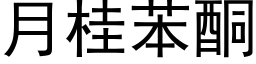 月桂苯酮